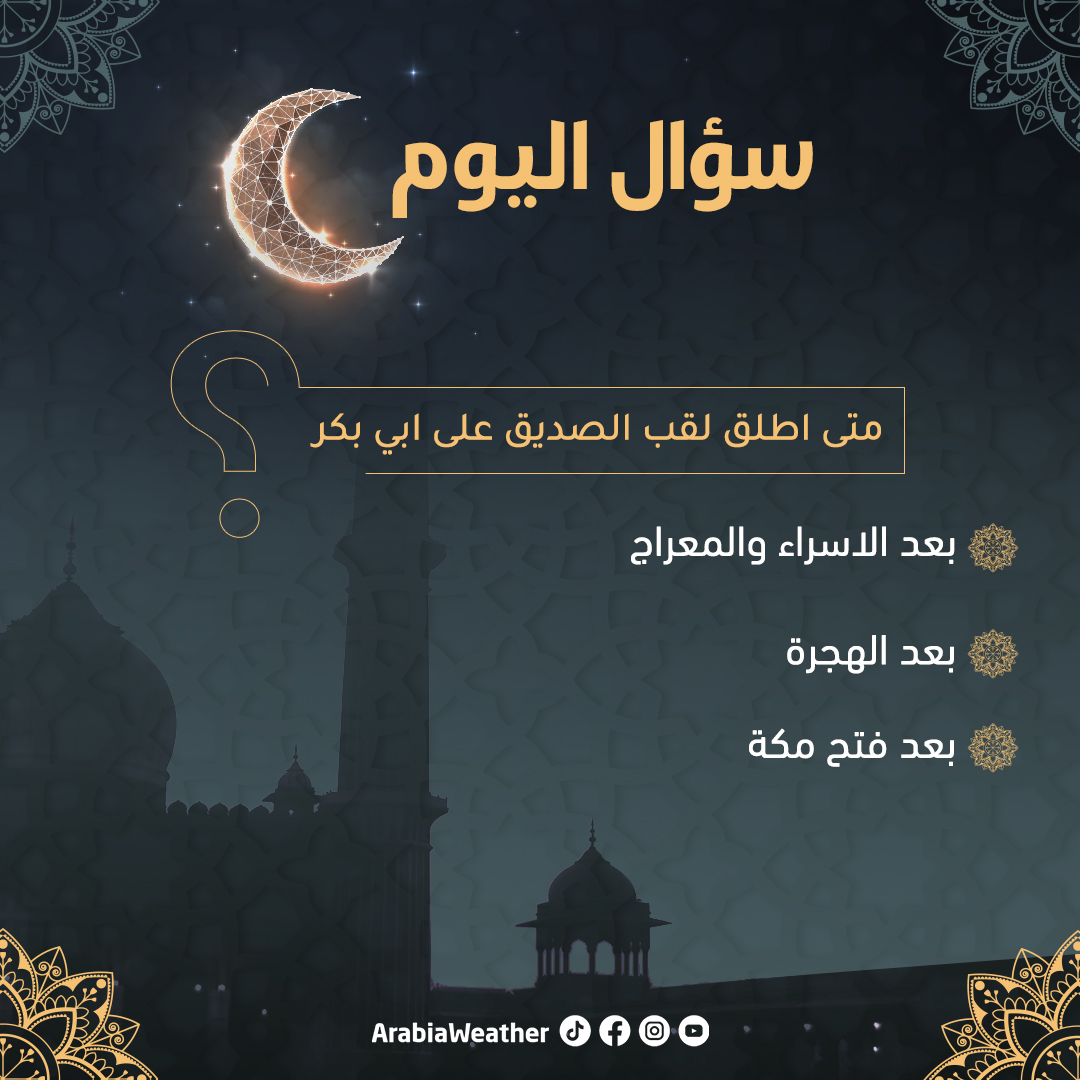 سؤال اليوم

متى اطلق لقب الصديق على ابي بكر

بعد الاسراء والمعراج

بعد الهجرة

بعد فتح مكة

ArabiaWeather